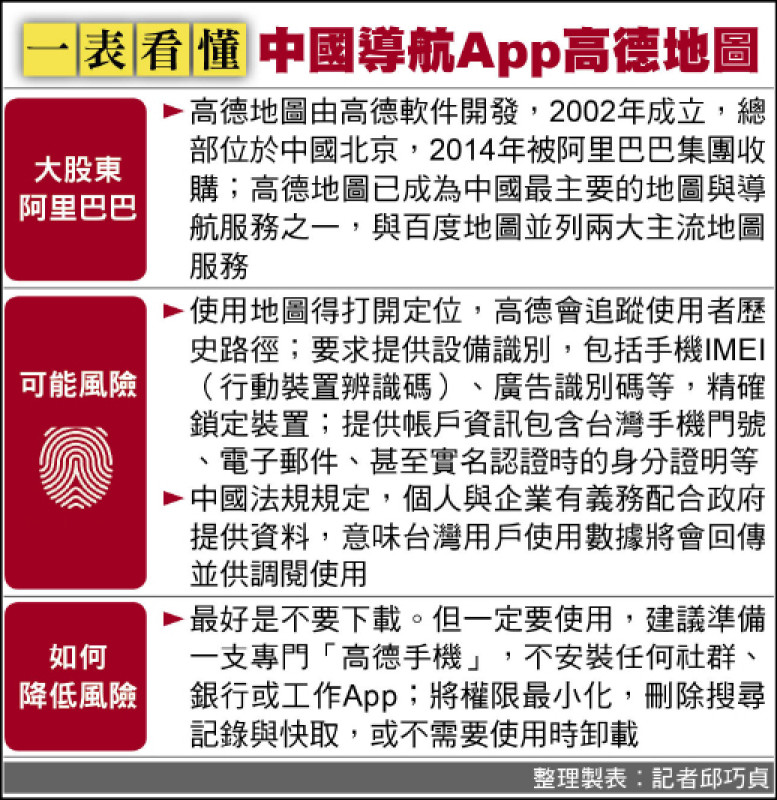 一表看懂 中國導航App高德地圖

大股東
阿里巴巴

►高德地圖由高德軟件開發，2002年成立，總部位於中國北京，2014年被阿里巴巴集團收購；高德地圖已成為中國最主要的地圖與導航服務之一，與百度地圖並列兩大主流地圖服務

可能風險

►使用地圖得打開定位，高德會追蹤使用者歷史路徑；要求提供設備識別，包括手機IMEI（行動裝置辨識碼）、廣告識別碼等，精確鎖定裝置；提供帳戶資訊包含台灣手機門號、電子郵件、甚至實名認證時的身分證明等

►中國法規規定，個人與企業有義務配合政府提供資料，意味台灣用戶使用數據將會回傳並供調閱使用

如何
降低風險

►最好是不要下載。但一定要使用，建議準備一支專門「高德手機」，不安裝任何社群、銀行或工作App；將權限最小化，刪除搜尋記錄與快取，或不需要使用時卸載

整理製表：記者邱巧貞